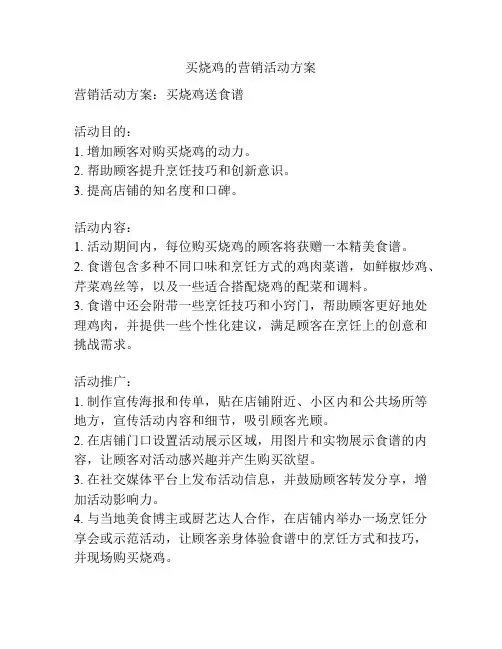 买烧鸡的营销活动方案

营销活动方案：买烧鸡送食谱

活动目的：
1. 增加顾客对购买烧鸡的动力。
2. 帮助顾客提升烹饪技巧和创新意识。
3. 提高店铺的知名度和口碑。

活动内容：
1. 活动期间内，每位购买烧鸡的顾客将获赠一本精美食谱。
2. 食谱包含多种不同口味和烹饪方式的鸡肉菜谱，如鲜椒炒鸡、芹菜鸡丝等，以及一些适合搭配烧鸡的配菜和调料。
3. 食谱中还会附带一些烹饪技巧和小窍门，帮助顾客更好地处理鸡肉，并提供一些个性化建议，满足顾客在烹饪上的创意和挑战需求。

活动推广：
1. 制作宣传海报和传单，贴在店铺附近、小区内和公共场所等地方，宣传活动内容和细节，吸引顾客光顾。
2. 在店铺门口设置活动展示区域，用图片和实物展示食谱的内容，让顾客对活动感兴趣并产生购买欲望。
3. 在社交媒体平台上发布活动信息，并鼓励顾客转发分享，增加活动影响力。
4. 与当地美食博主或厨艺达人合作，在店铺内举办一场烹饪分享会或示范活动，让顾客亲身体验食谱中的烹饪方式和技巧，并现场购买烧鸡。